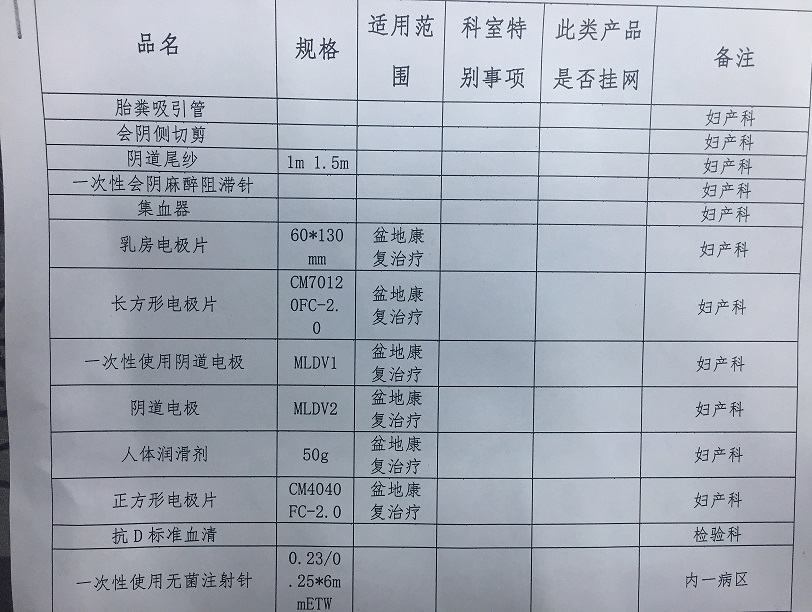 | 品名 | 规格 | 适用范围 | 科室特别事项 | 此类产品是否挂网 | 备注 |
|---|---|---|---|---|---|
| 胎粪吸引管 | | | | | 妇产科 |
| 会阴侧切剪 | | | | | 妇产科 |
| 阴道尾纱 | 1m 1.5m | | | | 妇产科 |
| 一次性会阴麻醉阻滞针 | | | | | 妇产科 |
| 集血器 | | | | | 妇产科 |
| 乳房电极片 | 60*130mm | 盆地康复治疗 | | | 妇产科 |
| 长方形电极片 | CM70120FC-2.0 | 盆地康复治疗 | | | 妇产科 |
| 一次性使用阴道电极 | MLDV1 | 盆地康复治疗 | | | 妇产科 |
| 阴道电极 | MLDV2 | 盆地康复治疗 | | | 妇产科 |
| 人体润滑剂 | 50g | 盆地康复治疗 | | | 妇产科 |
| 正方形电极片 | CM4040FC-2.0 | 盆地康复治疗 | | | 妇产科 |
| 抗D标准血清 | | | | | 检验科 |
| 一次性使用无菌注射针 | 0.23/0.25*6mmETW | | | | 内一病区 |